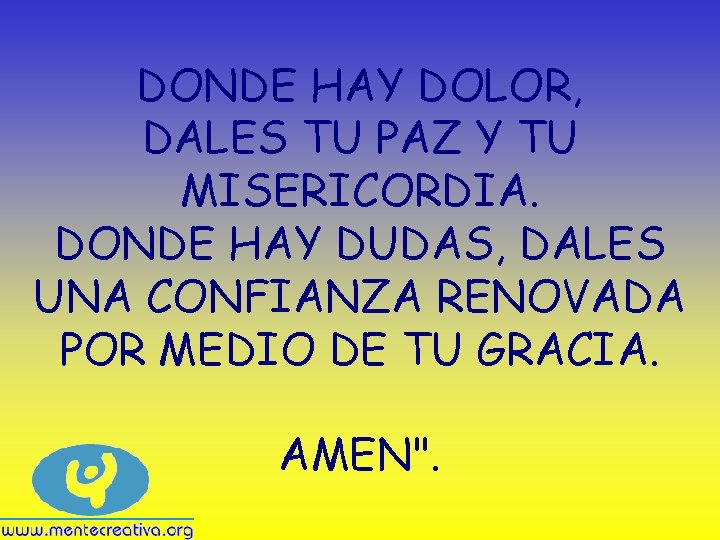 DONDE HAY DOLOR, DALES TU PAZ Y TU MISERICORDIA.
DONDE HAY DUDAS, DALES UNA CONFIANZA RENOVADA POR MEDIO DE TU GRACIA.

AMEN".

www.mentecreativa.org